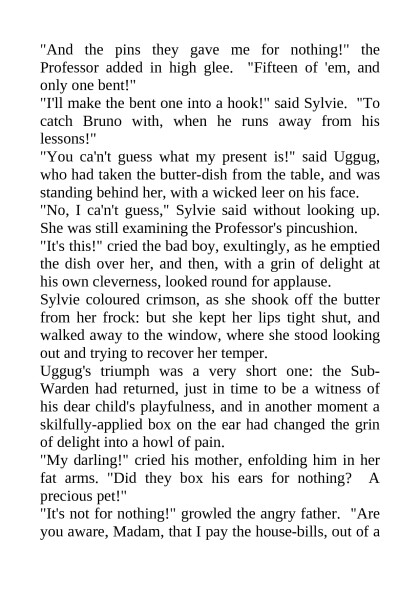 "And the pins they gave me for nothing!" the Professor added in high glee. "Fifteen of 'em, and only one bent!"

"I'll make the bent one into a hook!" said Sylvie. "To catch Bruno with, when he runs away from his lessons!"

"You ca'n't guess what my present is!" said Uggug, who had taken the butter-dish from the table, and was standing behind her, with a wicked leer on his face.

"No, I ca'n't guess," Sylvie said without looking up. She was still examining the Professor's pincushion.

"It's this!" cried the bad boy, exultingly, as he emptied the dish over her, and then, with a grin of delight at his own cleverness, looked round for applause.

Sylvie coloured crimson, as she shook off the butter from her frock: but she kept her lips tight shut, and walked away to the window, where she stood looking out and trying to recover her temper.

Uggug's triumph was a very short one: the Sub-Warden had returned, just in time to be a witness of his dear child's playfulness, and in another moment a skilfully-applied box on the ear had changed the grin of delight into a howl of pain.

"My darling!" cried his mother, enfolding him in her fat arms. "Did they box his ears for nothing? A precious pet!"

"It's not for nothing!" growled the angry father. "Are you aware, Madam, that I pay the house-bills, out of a